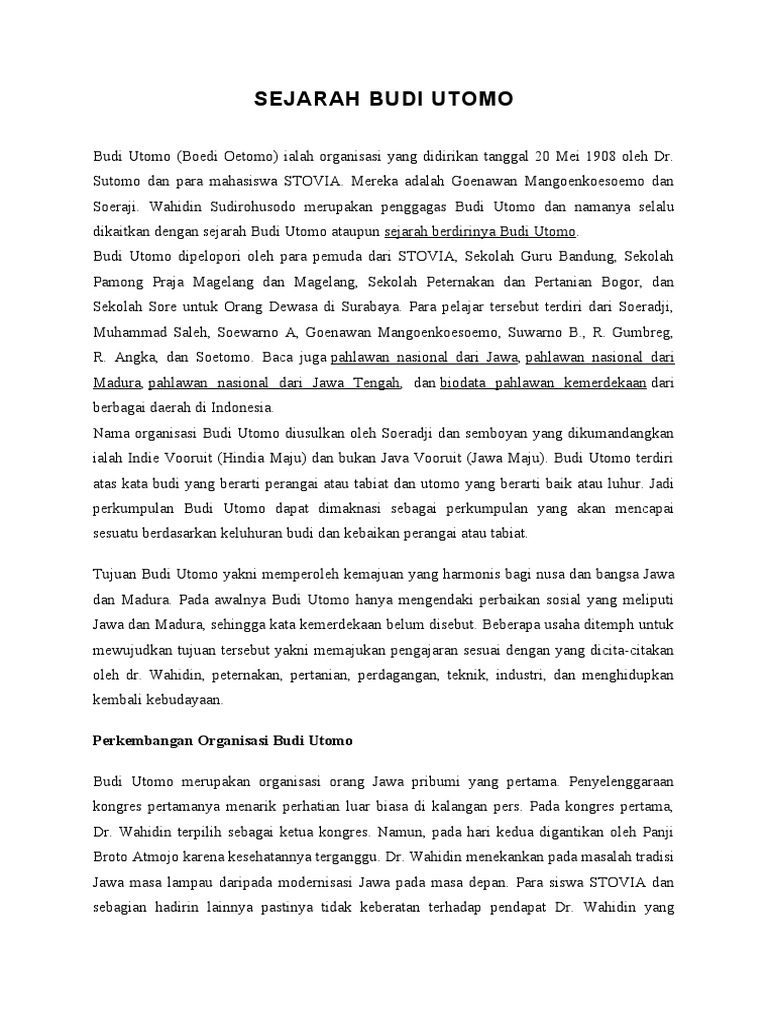 SEJARAH BUDI UTOMO

Budi Utomo (Boedi Oetomo) ialah organisasi yang didirikan tanggal 20 Mei 1908 oleh Dr. Sutomo dan para mahasiswa STOVIA. Mereka adalah Goenawan Mangoenkoesoemo dan Soeraji. Wahidin Sudirohusodo merupakan penggagas Budi Utomo dan namanya selalu dikaitkan dengan sejarah Budi Utomo ataupun sejarah berdirinya Budi Utomo.

Budi Utomo dipelopori oleh para pemuda dari STOVIA, Sekolah Guru Bandung, Sekolah Pamong Praja Magelang dan Magelang, Sekolah Peternakan dan Pertanian Bogor, dan Sekolah Sore untuk Orang Dewasa di Surabaya. Para pelajar tersebut terdiri dari Soeradji, Muhammad Saleh, Soewarno A, Goenawan Mangoenkoesoemo, Suwarno B., R. Gumbreg, R. Angka, dan Soetomo. Baca juga pahlawan nasional dari Jawa, pahlawan nasional dari Madura, pahlawan nasional dari Jawa Tengah, dan biodata pahlawan kemerdekaan dari berbagai daerah di Indonesia.

Nama organisasi Budi Utomo diusulkan oleh Soeradji dan semboyan yang dikumandangkan ialah Indie Vooruit (Hindia Maju) dan bukan Java Vooruit (Jawa Maju). Budi Utomo terdiri atas kata budi yang berarti perangai atau tabiat dan utomo yang berarti baik atau luhur. Jadi perkumpulan Budi Utomo dapat dimaknasi sebagai perkumpulan yang akan mencapai sesuatu berdasarkan keluhuran budi dan kebaikan perangai atau tabiat.

Tujuan Budi Utomo yakni memperoleh kemajuan yang harmonis bagi nusa dan bangsa Jawa dan Madura. Pada awalnya Budi Utomo hanya mengendaki perbaikan sosial yang meliputi Jawa dan Madura, sehingga kata kemerdekaan belum disebut. Beberapa usaha ditemph untuk mewujudkan tujuan tersebut yakni memajukan pengajaran sesuai dengan yang dicita-citakan oleh dr. Wahidin, peternakan, pertanian, perdagangan, teknik, industri, dan menghidupkan kembali kebudayaan.

Perkembangan Organisasi Budi Utomo

Budi Utomo merupakan organisasi orang Jawa pribumi yang pertama. Penyelenggaraan kongres pertamanya menarik perhatian luar biasa di kalangan pers. Pada kongres pertama, Dr. Wahidin terpilih sebagai ketua kongres. Namun, pada hari kedua digantikan oleh Panji Broto Atmojo karena kesehatannya terganggu. Dr. Wahidin menekankan pada masalah tradisi Jawa masa lampau daripada modernisasi Jawa pada masa depan. Para siswa STOVIA dan sebagian hadirin lainnya pastinya tidak keberatan terhadap pendapat Dr. Wahidin yang